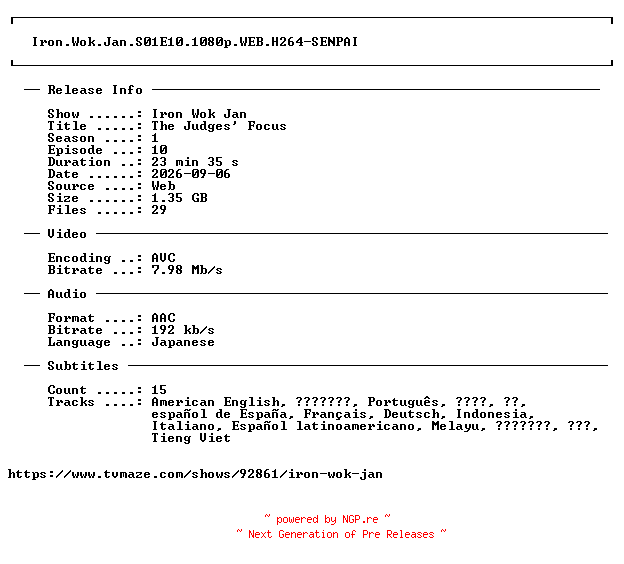 Iron.Wok.Jan.S01E10.1080p.WEB.H264-SENPAI

— Release Info —

Show ......: Iron Wok Jan
Title .....: The Judges' Focus
Season ....: 1
Episode ...: 10
Duration ..: 23 min 35 s
Date ......: 2026-09-06
Source ....: Web
Size ......: 1.35 GB
Files .....: 29

— Video —

Encoding ..: AVC
Bitrate ...: 7.98 Mb/s

— Audio —

Format ....: AAC
Bitrate ...: 192 kb/s
Language ..: Japanese

— Subtitles —

Count .....: 15
Tracks ....: American English, ???????, Português, ????, ??, español de España, Français, Deutsch, Indonesia, Italiano, Español latinoamericano, Melayu, ???????, ???, Tieng Viet

https://www.tvmaze.com/shows/92861/iron-wok-jan

~ powered by NGP.re ~
~ Next Generation of Pre Releases ~